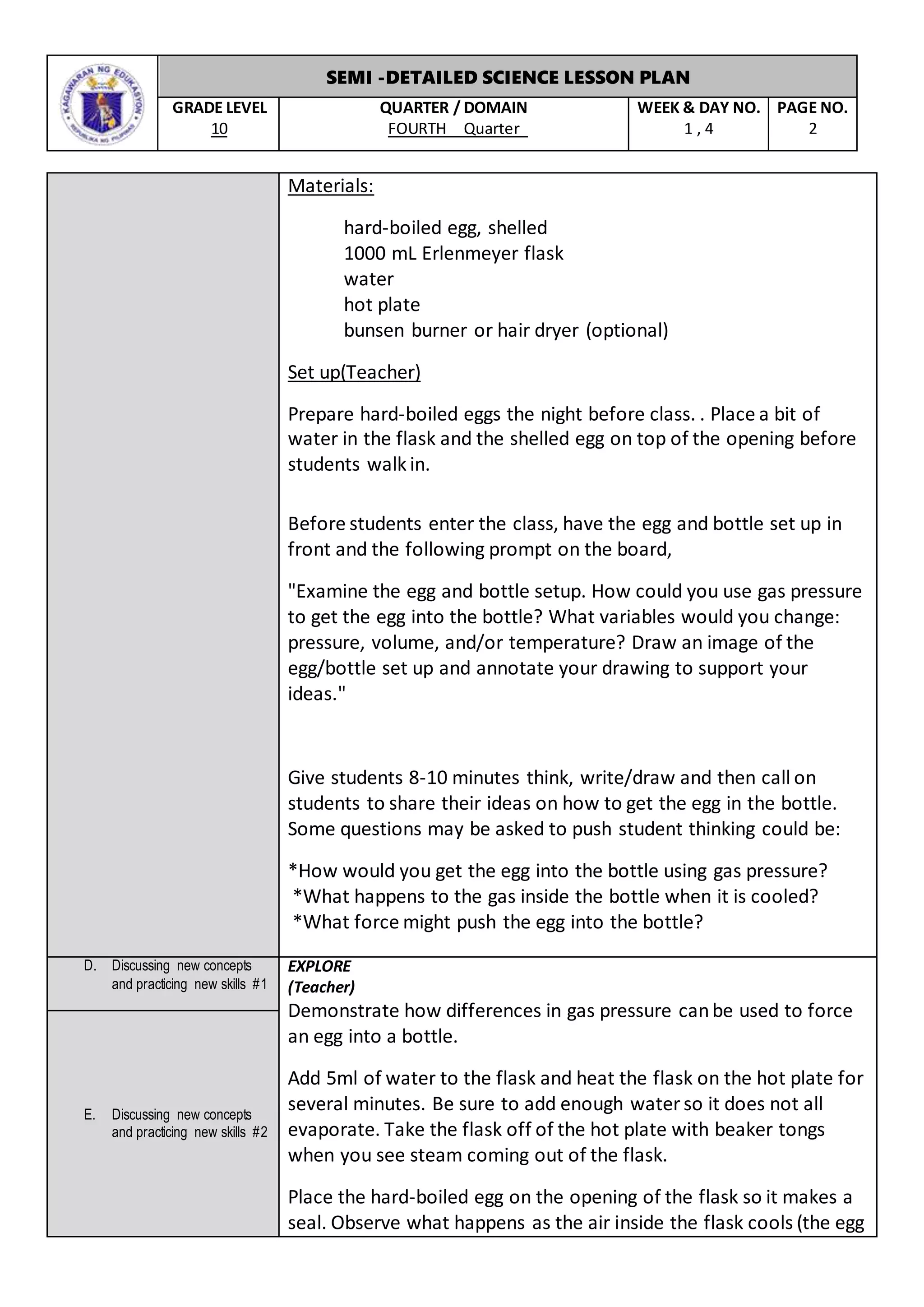 KAGAWARAN NG EDUKASYON
REPUBLIKA NG PILIPINAS

SEMI -DETAILED SCIENCE LESSON PLAN

| GRADE LEVEL | QUARTER / DOMAIN | WEEK & DAY NO. | PAGE NO. |
|---|---|---|---|
| 10 | FOURTH Quarter | 1 , 4 | 2 |

Materials:

hard-boiled egg, shelled
1000 mL Erlenmeyer flask
water
hot plate
bunsen burner or hair dryer (optional)

Set up(Teacher)

Prepare hard-boiled eggs the night before class. . Place a bit of water in the flask and the shelled egg on top of the opening before students walk in.

Before students enter the class, have the egg and bottle set up in front and the following prompt on the board,

"Examine the egg and bottle setup. How could you use gas pressure to get the egg into the bottle? What variables would you change: pressure, volume, and/or temperature? Draw an image of the egg/bottle set up and annotate your drawing to support your ideas."

Give students 8-10 minutes think, write/draw and then call on students to share their ideas on how to get the egg in the bottle. Some questions may be asked to push student thinking could be:

*How would you get the egg into the bottle using gas pressure?
*What happens to the gas inside the bottle when it is cooled?
*What force might push the egg into the bottle?

D. Discussing new concepts and practicing new skills #1

E. Discussing new concepts and practicing new skills #2

EXPLORE
(Teacher)
Demonstrate how differences in gas pressure can be used to force an egg into a bottle.

Add 5ml of water to the flask and heat the flask on the hot plate for several minutes. Be sure to add enough water so it does not all evaporate. Take the flask off of the hot plate with beaker tongs when you see steam coming out of the flask.

Place the hard-boiled egg on the opening of the flask so it makes a seal. Observe what happens as the air inside the flask cools (the egg